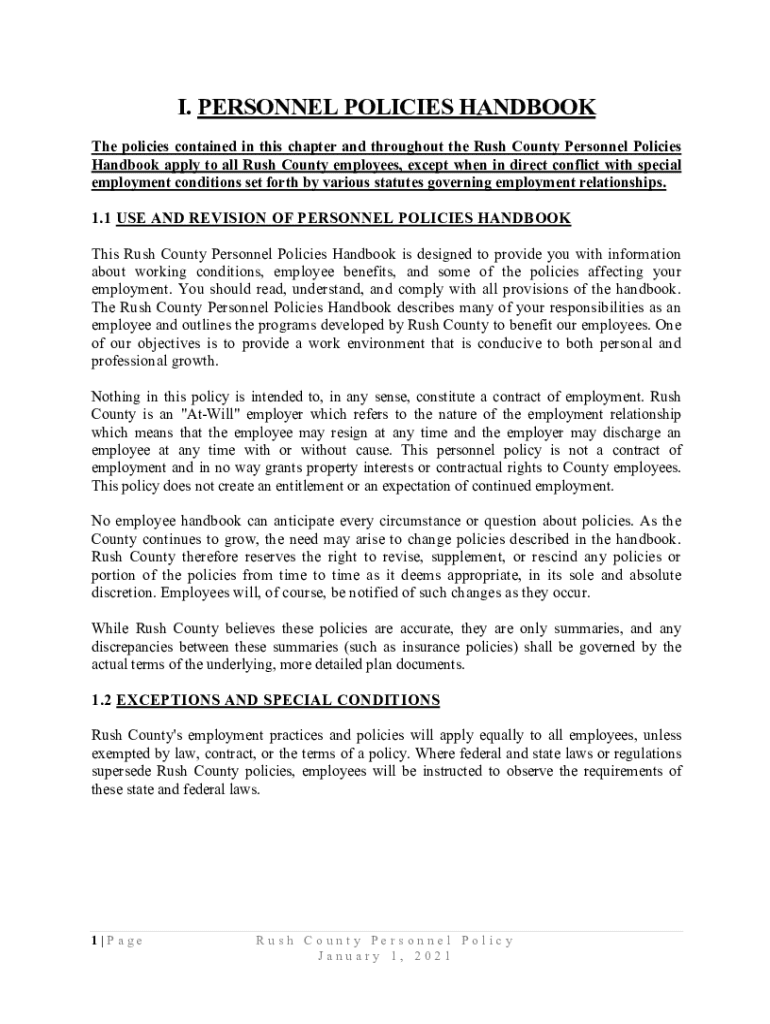 I. PERSONNEL POLICIES HANDBOOK

The policies contained in this chapter and throughout the Rush County Personnel Policies Handbook apply to all Rush County employees, except when in direct conflict with special employment conditions set forth by various statutes governing employment relationships.

1.1 USE AND REVISION OF PERSONNEL POLICIES HANDBOOK

This Rush County Personnel Policies Handbook is designed to provide you with information about working conditions, employee benefits, and some of the policies affecting your employment. You should read, understand, and comply with all provisions of the handbook. The Rush County Personnel Policies Handbook describes many of your responsibilities as an employee and outlines the programs developed by Rush County to benefit our employees. One of our objectives is to provide a work environment that is conducive to both personal and professional growth.

Nothing in this policy is intended to, in any sense, constitute a contract of employment. Rush County is an "At-Will" employer which refers to the nature of the employment relationship which means that the employee may resign at any time and the employer may discharge an employee at any time with or without cause. This personnel policy is not a contract of employment and in no way grants property interests or contractual rights to County employees. This policy does not create an entitlement or an expectation of continued employment.

No employee handbook can anticipate every circumstance or question about policies. As the County continues to grow, the need may arise to change policies described in the handbook. Rush County therefore reserves the right to revise, supplement, or rescind any policies or portion of the policies from time to time as it deems appropriate, in its sole and absolute discretion. Employees will, of course, be notified of such changes as they occur.

While Rush County believes these policies are accurate, they are only summaries, and any discrepancies between these summaries (such as insurance policies) shall be governed by the actual terms of the underlying, more detailed plan documents.

1.2 EXCEPTIONS AND SPECIAL CONDITIONS

Rush County's employment practices and policies will apply equally to all employees, unless exempted by law, contract, or the terms of a policy. Where federal and state laws or regulations supersede Rush County policies, employees will be instructed to observe the requirements of these state and federal laws.

1 | Page

Rush County Personnel Policy
January 1, 2021